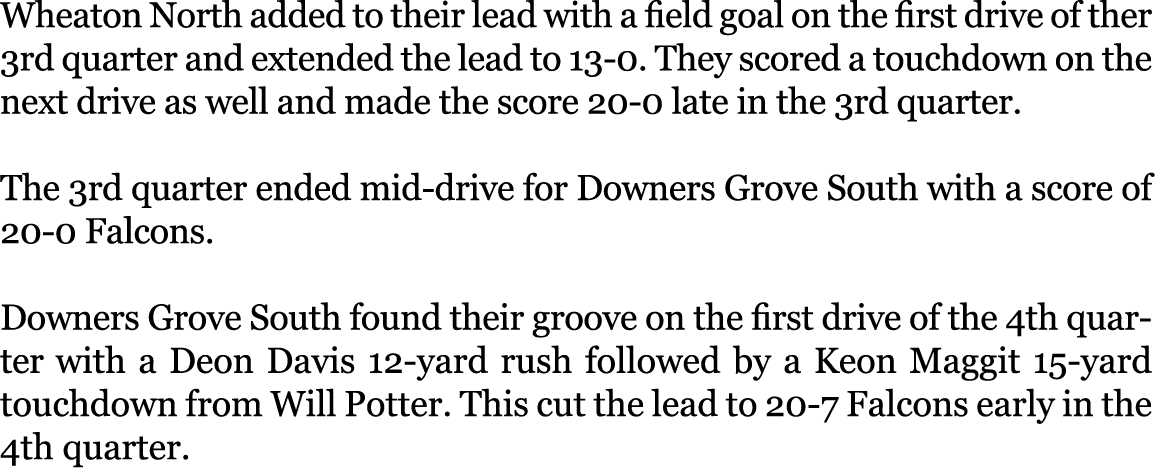 Wheaton North added to their lead with a field goal on the first drive of ther 3rd quarter and extended the lead to 13-0. They scored a touchdown on the next drive as well and made the score 20-0 late in the 3rd quarter.

The 3rd quarter ended mid-drive for Downers Grove South with a score of 20-0 Falcons.

Downers Grove South found their groove on the first drive of the 4th quarter with a Deon Davis 12-yard rush followed by a Keon Maggit 15-yard touchdown from Will Potter. This cut the lead to 20-7 Falcons early in the 4th quarter.